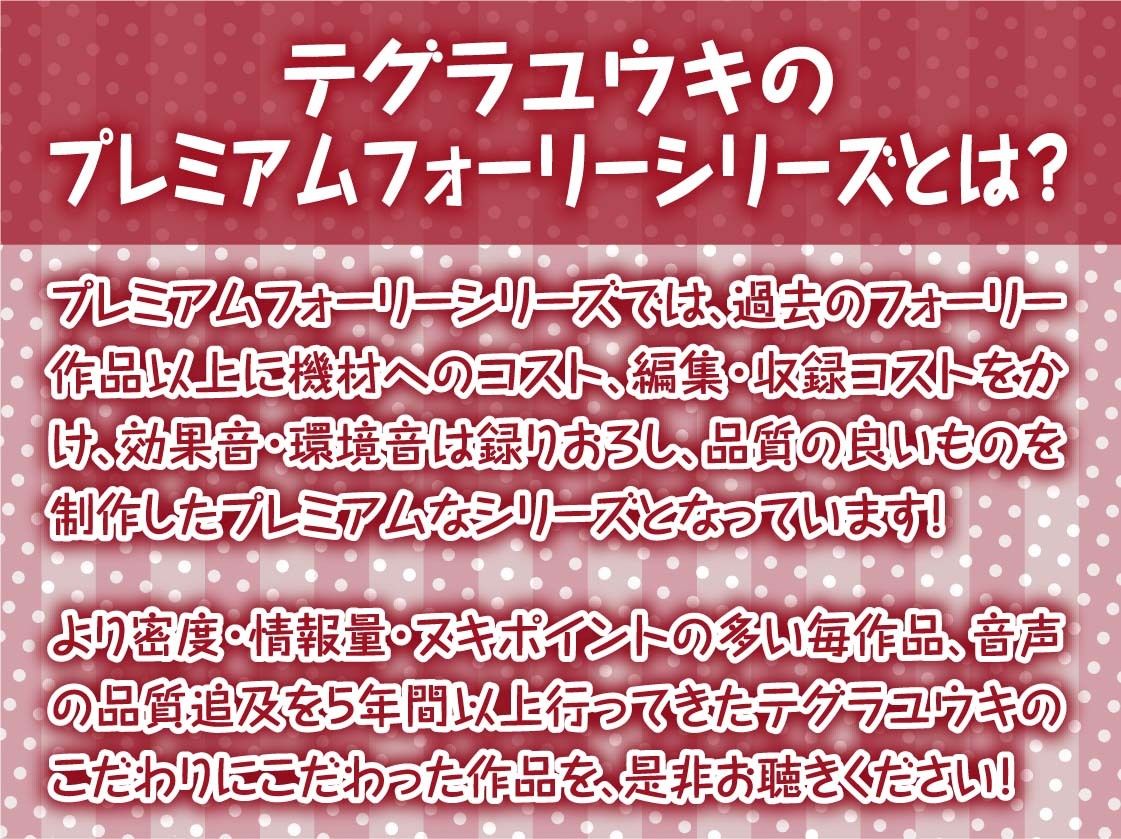 テグラユウキの
プレミアムフォーリーシリーズとは?

プレミアムフォーリーシリーズでは、過去のフォーリー作品以上に機材へのコスト、編集・収録コストをかけ、効果音・環境音は録りおろし、品質の良いものを制作したプレミアムなシリーズとなっています!

より密度・情報量・ヌキポイントの多い毎作品、音声の品質追及を5年間以上行ってきたテグラユウキのこだわりにこだわった作品を、是非お聴きください!